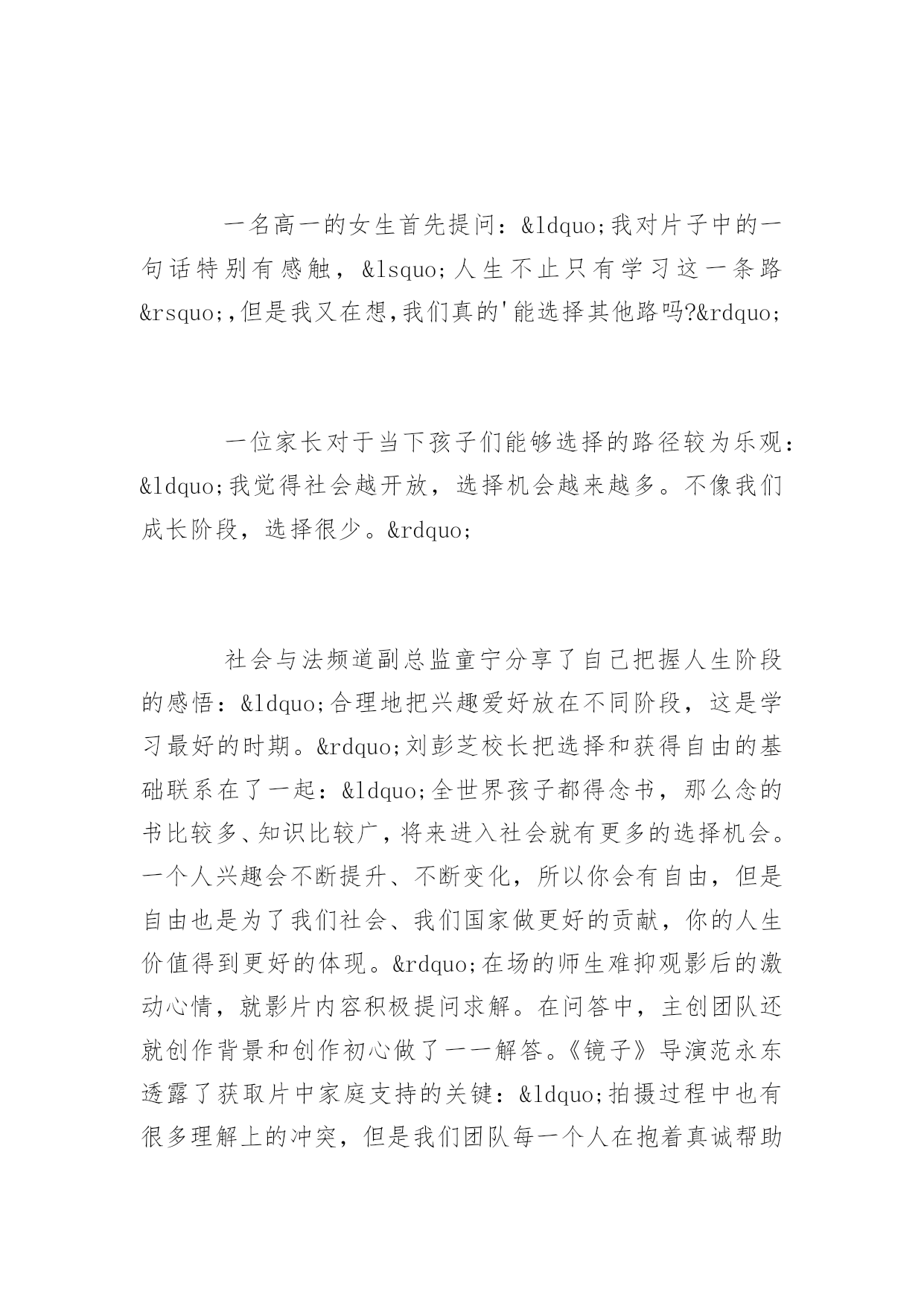 一名高一的女生首先提问：&ldquo;我对片子中的一句话特别有感触，&lsquo;人生不止只有学习这一条路&rsquo;,但是我又在想,我们真的'能选择其他路吗?&rdquo;

一位家长对于当下孩子们能够选择的路径较为乐观：&ldquo;我觉得社会越开放，选择机会越来越多。不像我们成长阶段，选择很少。&rdquo;

社会与法频道副总监童宁分享了自己把握人生阶段的感悟：&ldquo;合理地把兴趣爱好放在不同阶段，这是学习最好的时期。&rdquo;刘彭芝校长把选择和获得自由的基础联系在了一起：&ldquo;全世界孩子都得念书，那么念的书比较多、知识比较广，将来进入社会就有更多的选择机会。一个人兴趣会不断提升、不断变化，所以你会有自由，但是自由也是为了我们社会、我们国家做更好的贡献，你的人生价值得到更好的体现。&rdquo;在场的师生难抑观影后的激动心情，就影片内容积极提问求解。在问答中，主创团队还就创作背景和创作初心做了一一解答。《镜子》导演范永东透露了获取片中家庭支持的关键：&ldquo;拍摄过程中也有很多理解上的冲突，但是我们团队每一个人在抱着真诚帮助